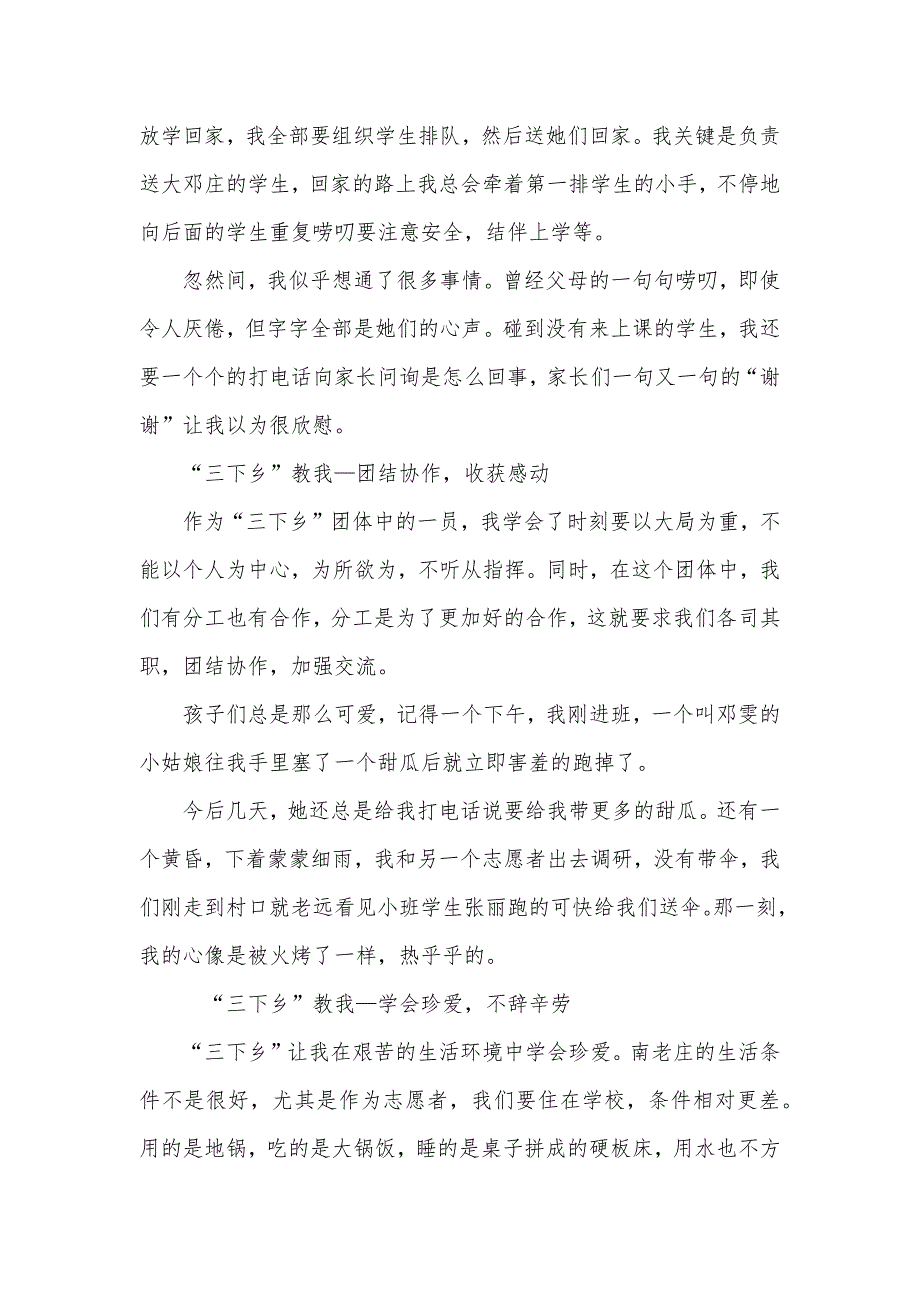 放学回家，我全部要组织学生排队，然后送她们回家。我关键是负责送大邓庄的学生，回家的路上我总会牵着第一排学生的小手，不停地向后面的学生重复唠叨要注意安全，结伴上学等。

忽然间，我似乎想通了很多事情。曾经父母的一句句唠叨，即使令人厌倦，但字字全部是她们的心声。碰到没有来上课的学生，我还要一个个的打电话向家长问询是怎么回事，家长们一句又一句的“谢谢”让我以为很欣慰。

“三下乡”教我—团结协作，收获感动

作为“三下乡”团体中的一员，我学会了时刻要以大局为重，不能以个人为中心，为所欲为，不听从指挥。同时，在这个团体中，我们有分工也有合作，分工是为了更加好的合作，这就要求我们各司其职，团结协作，加强交流。

孩子们总是那么可爱，记得一个下午，我刚进班，一个叫邓雯的小姑娘往我手里塞了一个甜瓜后就立即害羞的跑掉了。

今后几天，她还总是给我打电话说要给我带更多的甜瓜。还有一个黄昏，下着蒙蒙细雨，我和另一个志愿者出去调研，没有带伞，我们刚走到村口就老远看见小班学生张丽跑的可快给我们送伞。那一刻，我的心像是被火烤了一样，热乎乎的。

“三下乡”教我—学会珍爱，不辞辛劳

“三下乡”让我在艰苦的生活环境中学会珍爱。南老庄的生活条件不是很好，尤其是作为志愿者，我们要住在学校，条件相对更差。用的是地锅，吃的是大锅饭，睡的是桌子拼成的硬板床，用水也不方